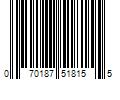 0 70187 51815 5